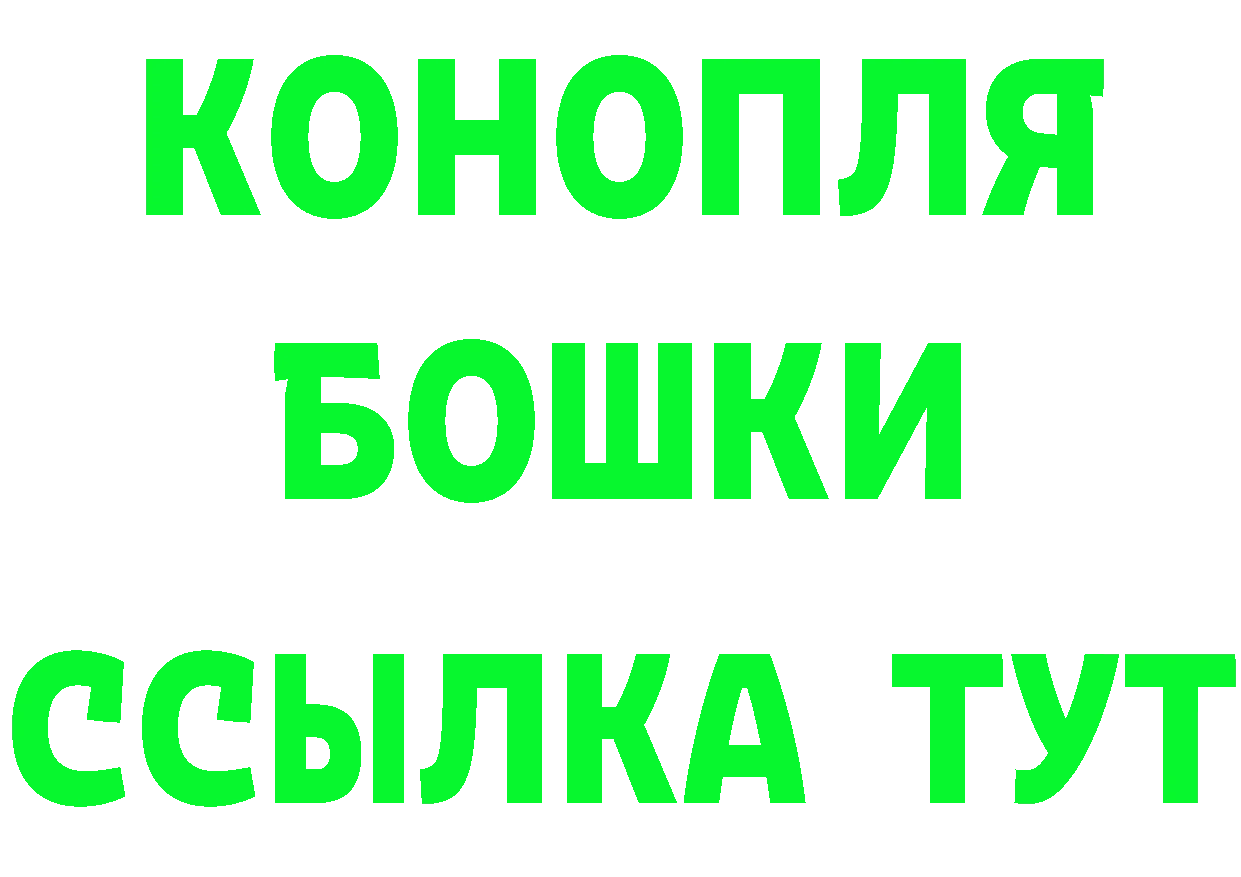 КОНОПЛЯ
БОШКИ
ССЫЛКА ТУТ